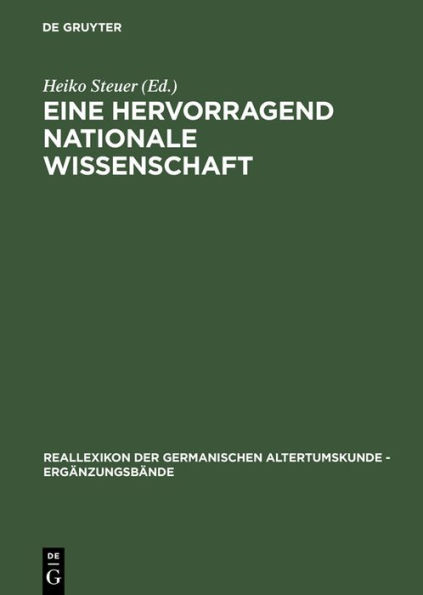 DE GRUYTER

Heiko Steuer (Ed.)

EINE HERVORRAGEND NATIONALE WISSENSCHAFT

REALLEXIKON DER GERMANISCHEN ALTERTUMSKUNDE - ERGÄNZUNGSBÄNDE

DE G